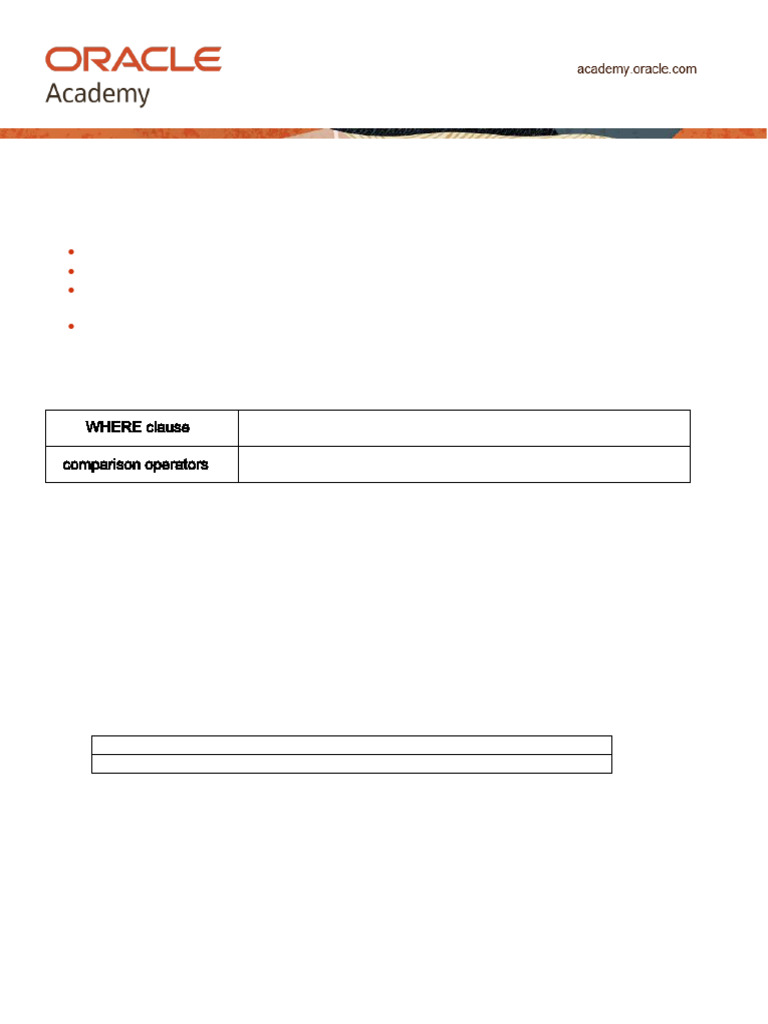 ORACLE
Academy

academy.oracle.com

| WHERE clause | |
|---|---|
| comparison operators | |